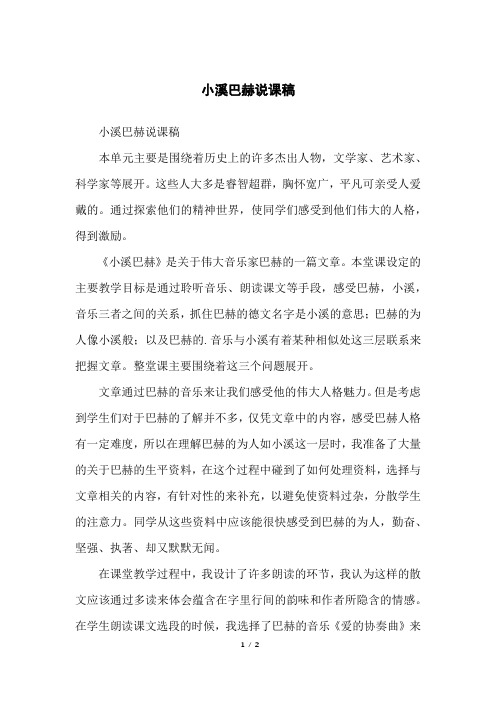 小溪巴赫说课稿

小溪巴赫说课稿

本单元主要是围绕着历史上的许多杰出人物，文学家、艺术家、科学家等展开。这些人大多是睿智超群，胸怀宽广，平凡可亲受人爱戴的。通过探索他们的精神世界，使同学们感受到他们伟大的人格，得到激励。

《小溪巴赫》是关于伟大音乐家巴赫的一篇文章。本堂课设定的主要教学目标是通过聆听音乐、朗读课文等手段，感受巴赫，小溪，音乐三者之间的关系，抓住巴赫的德文名字是小溪的意思；巴赫的为人像小溪般；以及巴赫的.音乐与小溪有着某种相似处这三层联系来把握文章。整堂课主要围绕着这三个问题展开。

文章通过巴赫的音乐来让我们感受他的伟大人格魅力。但是考虑到学生们对于巴赫的了解并不多，仅凭文章中的内容，感受巴赫人格有一定难度，所以在理解巴赫的为人如小溪这一层时，我准备了大量的关于巴赫的生平资料，在这个过程中碰到了如何处理资料，选择与文章相关的内容，有针对性的来补充，以避免使资料过杂，分散学生的注意力。同学从这些资料中应该能很快感受到巴赫的为人，勤奋、坚强、执著、却又默默无闻。

在课堂教学过程中，我设计了许多朗读的环节，我认为这样的散文应该通过多读来体会蕴含在字里行间的韵味和作者所隐含的情感。在学生朗读课文选段的时候，我选择了巴赫的音乐《爱的协奏曲》来

1 / 2